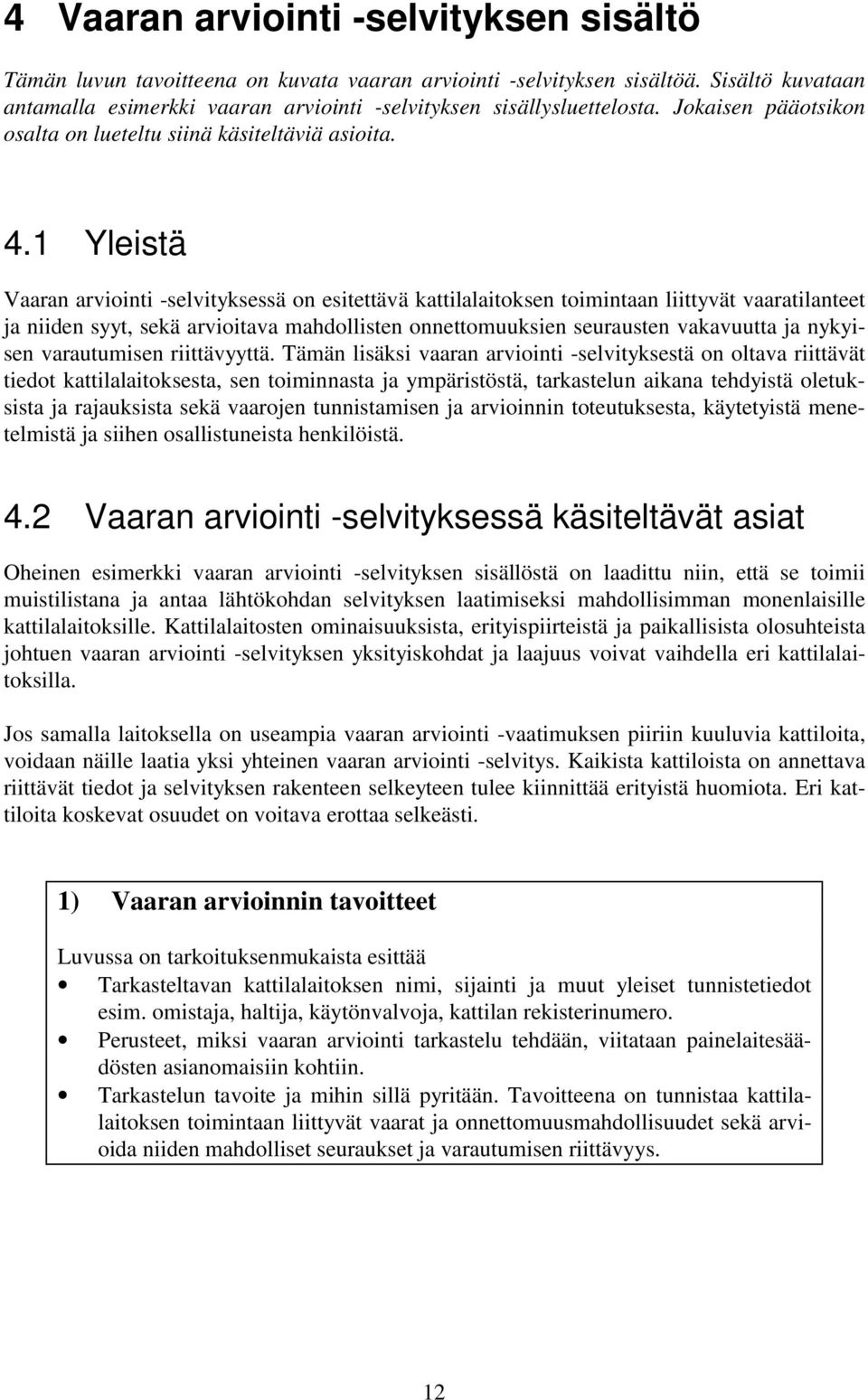 4 Vaaran arviointi -selvityksen sisältö

Tämän luvun tavoitteena on kuvata vaaran arviointi -selvityksen sisältöä. Sisältö kuvataan antamalla esimerkki vaaran arviointi -selvityksen sisällysluettelosta. Jokaisen pääotsikon osalta on lueteltu siinä käsiteltäviä asioita.

4.1 Yleistä

Vaaran arviointi -selvityksessä on esitettävä kattilalaitoksen toimintaan liittyvät vaaratilanteet ja niiden syyt, sekä arvioitava mahdollisten onnettomuuksien seurausten vakavuutta ja nykyisen varautumisen riittävyyttä. Tämän lisäksi vaaran arviointi -selvityksestä on oltava riittävät tiedot kattilalaitoksesta, sen toiminnasta ja ympäristöstä, tarkastelun aikana tehdyistä oletuksista ja rajauksista sekä vaarojen tunnistamisen ja arvioinnin toteutuksesta, käytetyistä menetelmistä ja siihen osallistuneista henkilöistä.

4.2 Vaaran arviointi -selvityksessä käsiteltävät asiat

Oheinen esimerkki vaaran arviointi -selvityksen sisällöstä on laadittu niin, että se toimii muistilistana ja antaa lähtökohdan selvityksen laatimiseksi mahdollisimman monenlaisille kattilalaitoksille. Kattilalaitosten ominaisuuksista, erityispiirteistä ja paikallisista olosuhteista johtuen vaaran arviointi -selvityksen yksityiskohdat ja laajuus voivat vaihdella eri kattilalaitoksilla.

Jos samalla laitoksella on useampia vaaran arviointi -vaatimuksen piiriin kuuluvia kattiloita, voidaan näille laatia yksi yhteinen vaaran arviointi -selvitys. Kaikista kattiloista on annettava riittävät tiedot ja selvityksen rakenteen selkeyteen tulee kiinnittää erityistä huomiota. Eri kattiloita koskevat osuudet on voitava erottaa selkeästi.

1) Vaaran arvioinnin tavoitteet

Luvussa on tarkoituksenmukaista esittää
• Tarkasteltavan kattilalaitoksen nimi, sijainti ja muut yleiset tunnistetiedot esim. omistaja, haltija, käytönvalvoja, kattilan rekisterinumero.
• Perusteet, miksi vaaran arviointi tarkastelu tehdään, viitataan painelaitesäädösten asianomaisiin kohtiin.
• Tarkastelun tavoite ja mihin sillä pyritään. Tavoitteena on tunnistaa kattilalaitoksen toimintaan liittyvät vaarat ja onnettomuusmahdollisuudet sekä arvioida niiden mahdolliset seuraukset ja varautumisen riittävyys.

12